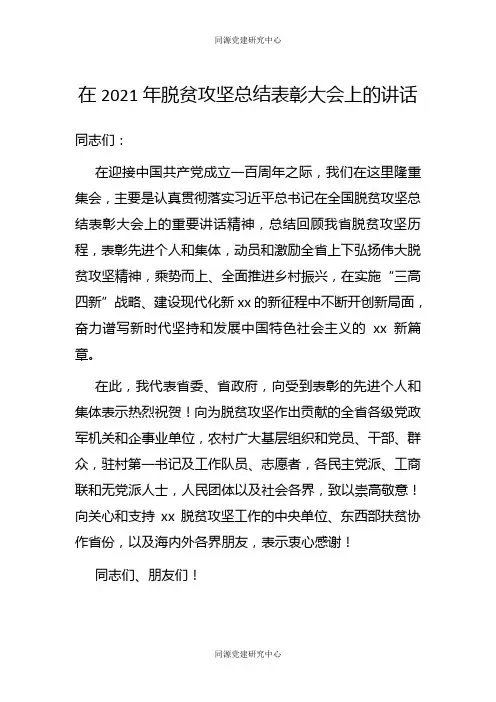 同源党建研究中心

在 2021 年脱贫攻坚总结表彰大会上的讲话

同志们：

在迎接中国共产党成立一百周年之际，我们在这里隆重集会，主要是认真贯彻落实习近平总书记在全国脱贫攻坚总结表彰大会上的重要讲话精神，总结回顾我省脱贫攻坚历程，表彰先进个人和集体，动员和激励全省上下弘扬伟大脱贫攻坚精神，乘势而上、全面推进乡村振兴，在实施“三高四新”战略、建设现代化新 xx 的新征程中不断开创新局面，奋力谱写新时代坚持和发展中国特色社会主义的 xx 新篇章。

在此，我代表省委、省政府，向受到表彰的先进个人和集体表示热烈祝贺！向为脱贫攻坚作出贡献的全省各级党政军机关和企事业单位，农村广大基层组织和党员、干部、群众，驻村第一书记及工作队员、志愿者，各民主党派、工商联和无党派人士，人民团体以及社会各界，致以崇高敬意！向关心和支持 xx 脱贫攻坚工作的中央单位、东西部扶贫协作省份，以及海内外各界朋友，表示衷心感谢！

同志们、朋友们！

同源党建研究中心